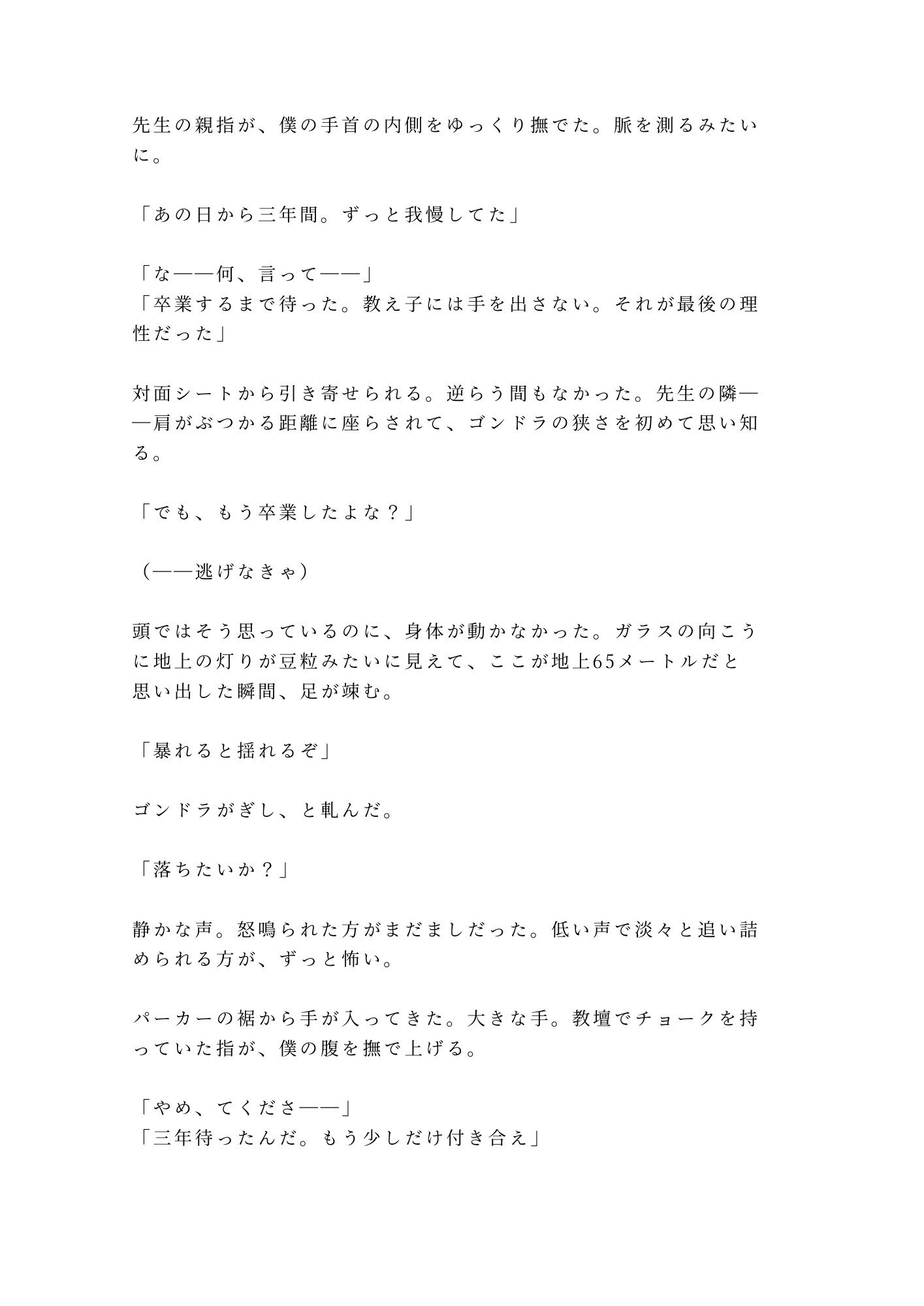 先生の親指が、僕の手首の内側をゆっくり撫でた。脈を測るみたいに。

「あの日から三年間。ずっと我慢してた」

「な——何、言って——」
「卒業するまで待った。教え子には手を出さない。それが最後の理性だった」

対面シートから引き寄せられる。逆らう間もなかった。先生の隣——肩がぶつかる距離に座らされて、ゴンドラの狭さを初めて思い知る。

「でも、もう卒業したよな？」

（——逃げなきゃ）

頭ではそう思っているのに、身体が動かなかった。ガラスの向こうに地上の灯りが豆粒みたいに見えて、ここが地上65メートルだと思い出した瞬間、足が竦む。

「暴れると揺れるぞ」

ゴンドラがぎし、と軋んだ。

「落ちたいか？」

静かな声。怒鳴られた方がまだましだった。低い声で淡々と追い詰められる方が、ずっと怖い。

パーカーの裾から手が入ってきた。大きな手。教壇でチョークを持っていた指が、僕の腹を撫で上げる。

「やめ、てくださ——」
「三年待ったんだ。もう少しだけ付き合え」